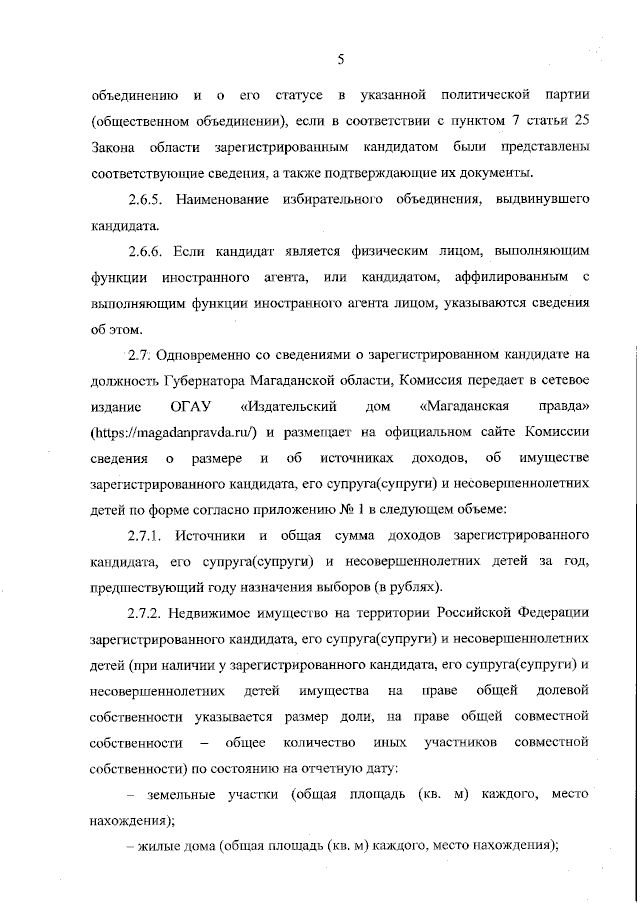 5

объединению и о его статусе в указанной политической партии (общественном объединении), если в соответствии с пунктом 7 статьи 25 Закона области зарегистрированным кандидатом были представлены соответствующие сведения, а также подтверждающие их документы.

2.6.5. Наименование избирательного объединения, выдвинувшего кандидата.

2.6.6. Если кандидат является физическим лицом, выполняющим функции иностранного агента, или кандидатом, аффилированным с выполняющим функции иностранного агента лицом, указываются сведения об этом.

2.7. Одновременно со сведениями о зарегистрированном кандидате на должность Губернатора Магаданской области, Комиссия передает в сетевое издание ОГАУ «Издательский дом «Магаданская правда» (https://magadanpravda.ru/) и размещает на официальном сайте Комиссии сведения о размере и об источниках доходов, об имуществе зарегистрированного кандидата, его супруга(супруги) и несовершеннолетних детей по форме согласно приложению № 1 в следующем объеме:

2.7.1. Источники и общая сумма доходов зарегистрированного кандидата, его супруга(супруги) и несовершеннолетних детей за год, предшествующий году назначения выборов (в рублях).

2.7.2. Недвижимое имущество на территории Российской Федерации зарегистрированного кандидата, его супруга(супруги) и несовершеннолетних детей (при наличии у зарегистрированного кандидата, его супруга(супруги) и несовершеннолетних детей имущества на праве общей долевой собственности указывается размер доли, на праве общей совместной собственности – общее количество иных участников совместной собственности) по состоянию на отчетную дату:

– земельные участки (общая площадь (кв. м) каждого, место нахождения);

– жилые дома (общая площадь (кв. м) каждого, место нахождения);